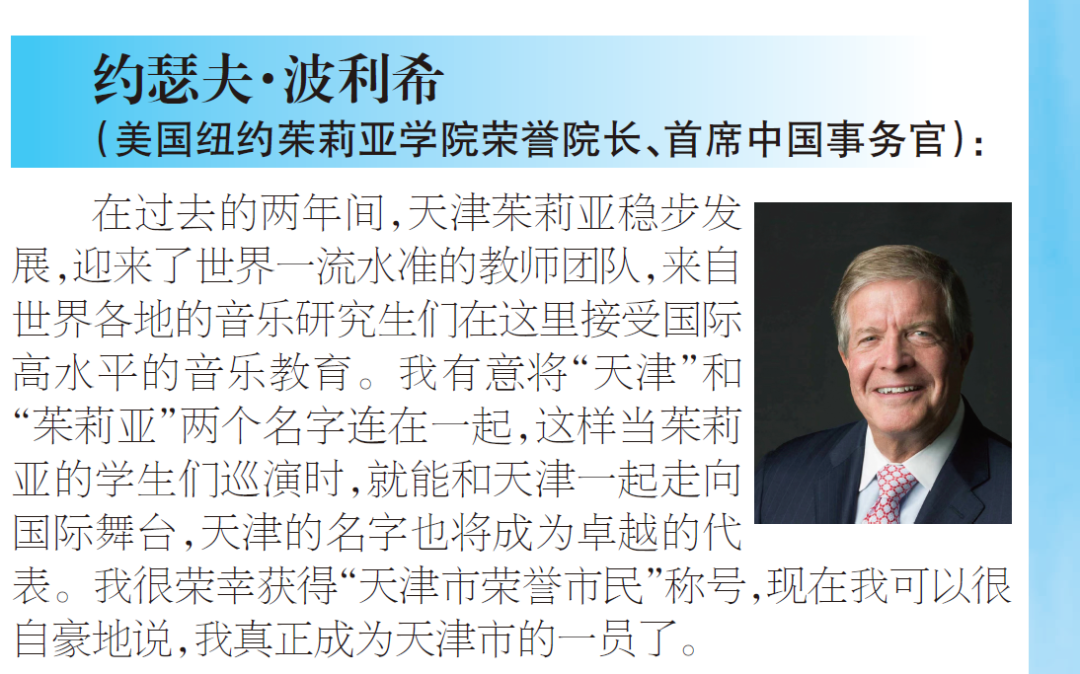 约瑟夫·波利希

（美国纽约茱莉亚学院荣誉院长、首席中国事务官）：

在过去的两年间，天津茱莉亚稳步发展，迎来了世界一流水准的教师团队，来自世界各地的音乐研究生们在这里接受国际高水平的音乐教育。我有意将“天津”和“茱莉亚”两个名字连在一起，这样当茱莉亚的学生们巡演时，就能和天津一起走向国际舞台，天津的名字也将成为卓越的代表。我很荣幸获得“天津市荣誉市民”称号，现在我可以很自豪地说，我真正成为天津市的一员了。